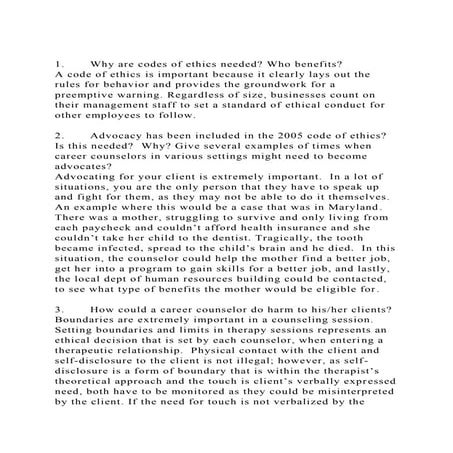 1. Why are codes of ethics needed? Who benefits?
A code of ethics is important because it clearly lays out the rules for behavior and provides the groundwork for a preemptive warning. Regardless of size, businesses count on their management staff to set a standard of ethical conduct for other employees to follow.

2. Advocacy has been included in the 2005 code of ethics? Is this needed? Why? Give several examples of times when career counselors in various settings might need to become advocates?
Advocating for your client is extremely important. In a lot of situations, you are the only person that they have to speak up and fight for them, as they may not be able to do it themselves. An example where this would be a case that was in Maryland. There was a mother, struggling to survive and only living from each paycheck and couldn't afford health insurance and she couldn't take her child to the dentist. Tragically, the tooth became infected, spread to the child's brain and he died. In this situation, the counselor could help the mother find a better job, get her into a program to gain skills for a better job, and lastly, the local dept of human resources building could be contacted, to see what type of benefits the mother would be eligible for.

3. How could a career counselor do harm to his/her clients?
Boundaries are extremely important in a counseling session. Setting boundaries and limits in therapy sessions represents an ethical decision that is set by each counselor, when entering a therapeutic relationship. Physical contact with the client and self-disclosure to the client is not illegal; however, as self-disclosure is a form of boundary that is within the therapist's theoretical approach and the touch is client's verbally expressed need, both have to be monitored as they could be misinterpreted by the client. If the need for touch is not verbalized by the